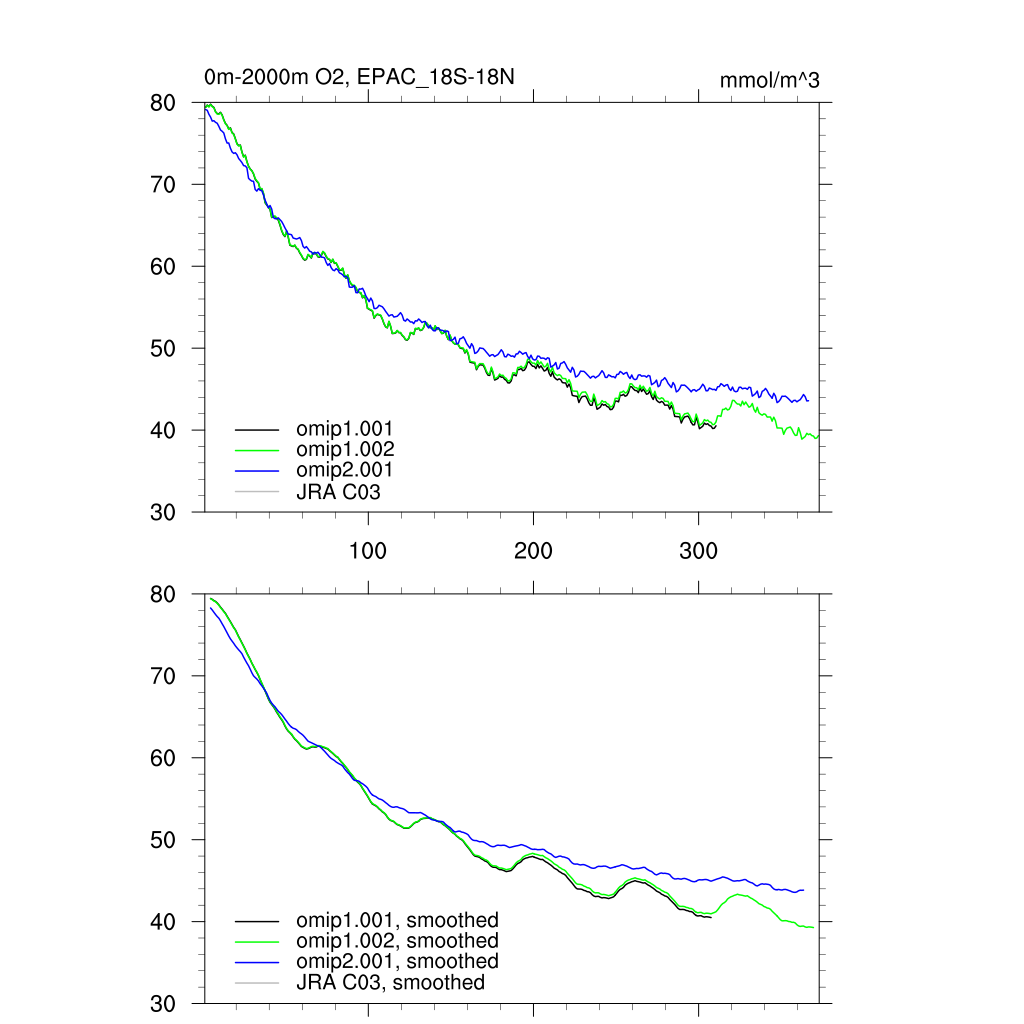 0m-2000m O2, EPAC_18S-18N

mmol/m^3

80
70
60
50
40
30

omip1.001
omip1.002
omip2.001
JRA C03

100
200
300

80
70
60
50
40
30

omip1.001, smoothed
omip1.002, smoothed
omip2.001, smoothed
JRA C03, smoothed